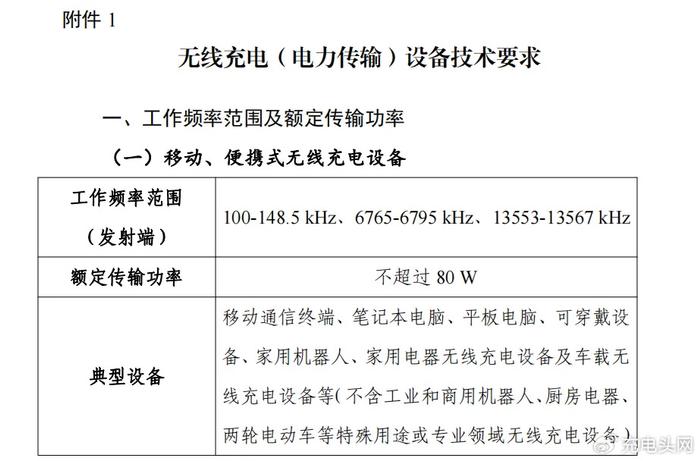 附件 1

无线充电（电力传输）设备技术要求

一、工作频率范围及额定传输功率

（一）移动、便携式无线充电设备

| 工作频率范围（发射端） | 100-148.5 kHz、6765-6795 kHz、13553-13567 kHz |
|---|---|
| 额定传输功率 | 不超过 80 W |
| 典型设备 | 移动通信终端、笔记本电脑、平板电脑、可穿戴设备、家用机器人、家用电器无线充电设备及车载无线充电设备等（不含工业和商用机器人、厨房电器、两轮电动车等特殊用途或专业领域无线充电设备） |

充电头网